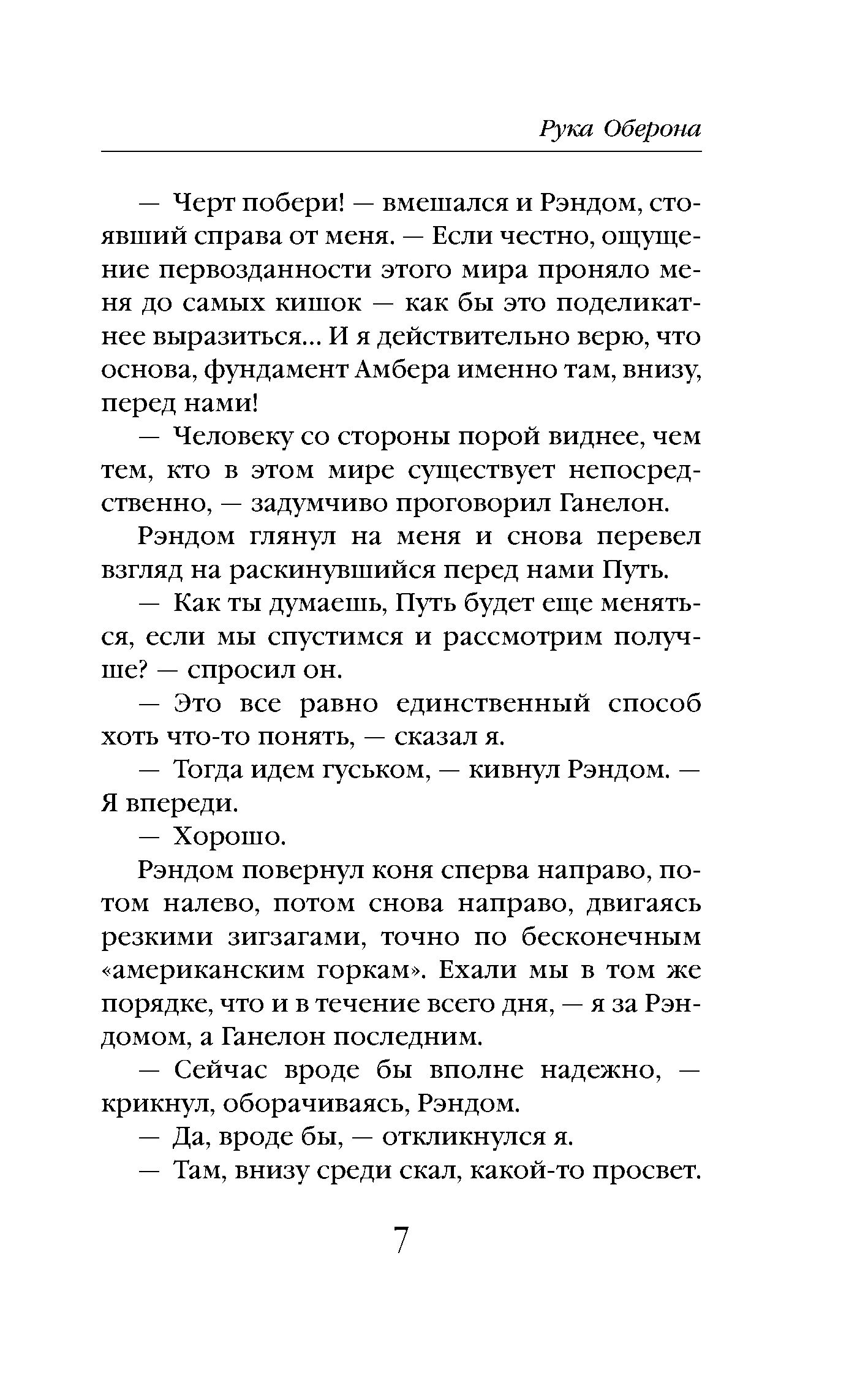 Рука Оберона

— Черт побери! — вмешался и Рэндом, стоявший справа от меня. — Если честно, ощущение первозданности этого мира проняло меня до самых кишок — как бы это поделикатнее выразиться... И я действительно верю, что основа, фундамент Амбера именно там, внизу, перед нами!

— Человеку со стороны порой виднее, чем тем, кто в этом мире существует непосредственно, — задумчиво проговорил Ганелон.

Рэндом глянул на меня и снова перевел взгляд на раскинувшийся перед нами Путь.

— Как ты думаешь, Путь будет еще меняться, если мы спустимся и рассмотрим получше? — спросил он.

— Это все равно единственный способ хоть что-то понять, — сказал я.

— Тогда идем гуськом, — кивнул Рэндом. — Я впереди.

— Хорошо.

Рэндом повернул коня сперва направо, потом налево, потом снова направо, двигаясь резкими зигзагами, точно по бесконечным «американским горкам». Ехали мы в том же порядке, что и в течение всего дня, — я за Рэндомом, а Ганелон последним.

— Сейчас вроде бы вполне надежно, — крикнул, оборачиваясь, Рэндом.

— Да, вроде бы, — откликнулся я.

— Там, внизу среди скал, какой-то просвет.

7